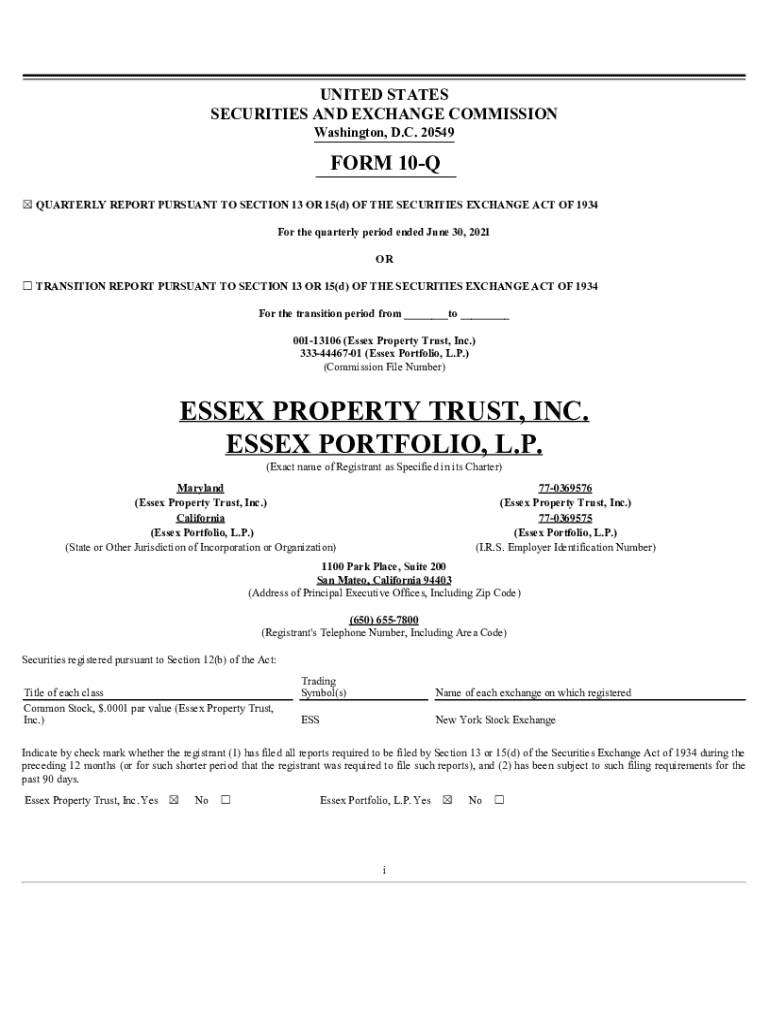 UNITED STATES
SECURITIES AND EXCHANGE COMMISSION
Washington, D.C. 20549

FORM 10-Q

☒ QUARTERLY REPORT PURSUANT TO SECTION 13 OR 15(d) OF THE SECURITIES EXCHANGE ACT OF 1934

For the quarterly period ended June 30, 2021

OR

☐ TRANSITION REPORT PURSUANT TO SECTION 13 OR 15(d) OF THE SECURITIES EXCHANGE ACT OF 1934

For the transition period from ________to ________

001-13106 (Essex Property Trust, Inc.)
333-44467-01 (Essex Portfolio, L.P.)
(Commission File Number)

ESSEX PROPERTY TRUST, INC.
ESSEX PORTFOLIO, L.P.
(Exact name of Registrant as Specified in its Charter)

Maryland
(Essex Property Trust, Inc.)
California
(Essex Portfolio, L.P.)
(State or Other Jurisdiction of Incorporation or Organization)

77-0369576
(Essex Property Trust, Inc.)
77-0369575
(Essex Portfolio, L.P.)
(I.R.S. Employer Identification Number)

1100 Park Place, Suite 200
San Mateo, California 94403
(Address of Principal Executive Offices, Including Zip Code)

(650) 655-7800
(Registrant's Telephone Number, Including Area Code)

Securities registered pursuant to Section 12(b) of the Act:

| Title of each class | Trading Symbol(s) | Name of each exchange on which registered |
|---|---|---|
| Common Stock, $.0001 par value (Essex Property Trust, Inc.) | ESS | New York Stock Exchange |

Indicate by check mark whether the registrant (1) has filed all reports required to be filed by Section 13 or 15(d) of the Securities Exchange Act of 1934 during the preceding 12 months (or for such shorter period that the registrant was required to file such reports), and (2) has been subject to such filing requirements for the past 90 days.

Essex Property Trust, Inc. Yes ☒ No ☐ Essex Portfolio, L.P. Yes ☒ No ☐

i